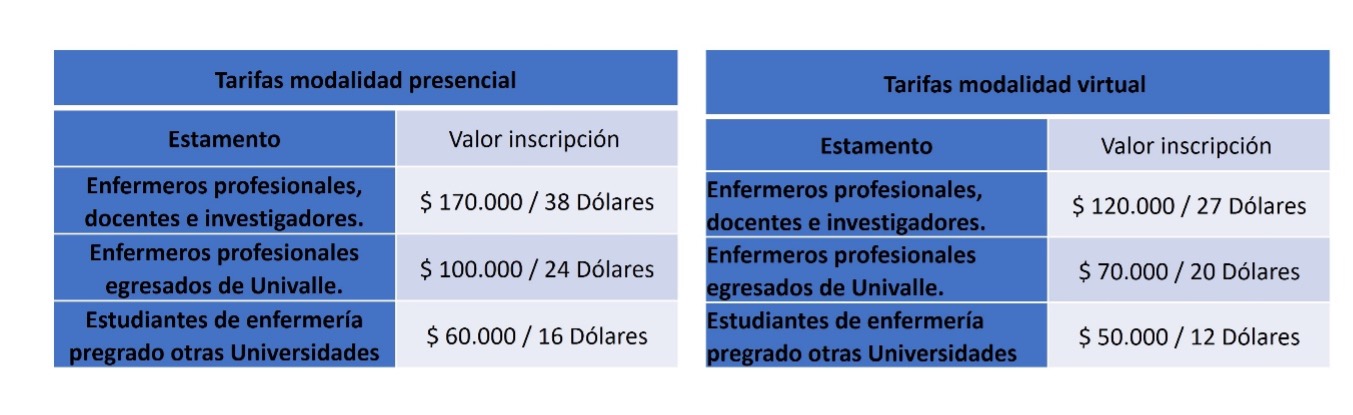 | Tarifas modalidad presencial | |
|---|---|
| Estamento | Valor inscripción |
| Enfermeros profesionales, docentes e investigadores. | $ 170.000 / 38 Dólares |
| Enfermeros profesionales egresados de Univalle. | $ 100.000 / 24 Dólares |
| Estudiantes de enfermería pregrado otras Universidades | $ 60.000 / 16 Dólares |

| Tarifas modalidad virtual | |
|---|---|
| Estamento | Valor inscripción |
| Enfermeros profesionales, docentes e investigadores. | $ 120.000 / 27 Dólares |
| Enfermeros profesionales egresados de Univalle. | $ 70.000 / 20 Dólares |
| Estudiantes de enfermería pregrado otras Universidades | $ 50.000 / 12 Dólares |